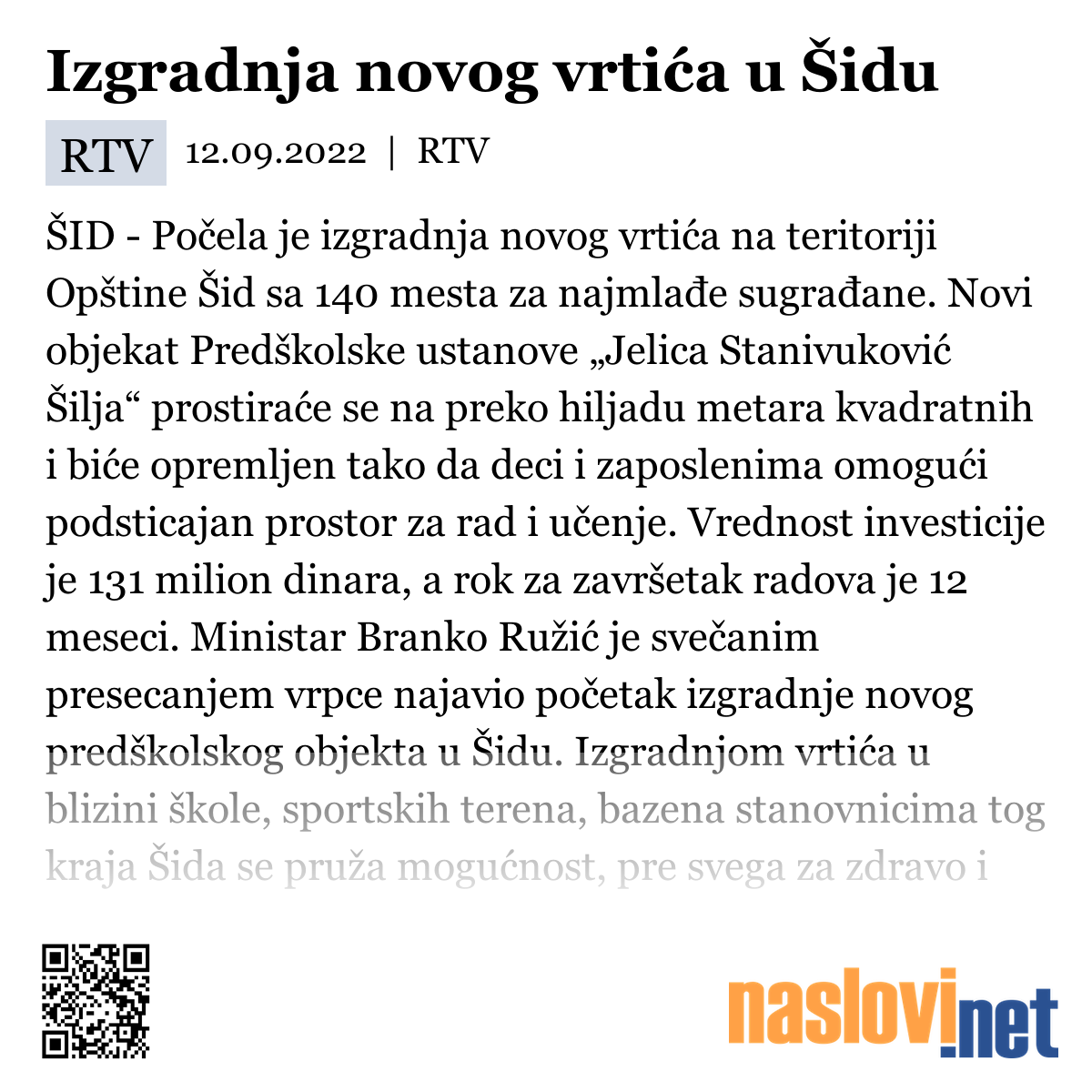 Izgradnja novog vrtića u Šidu

RTV 12.09.2022 | RTV

ŠID - Počela je izgradnja novog vrtića na teritoriji Opštine Šid sa 140 mesta za najmlađe sugrađane. Novi objekat Predškolske ustanove „Jelica Stanivuković Šilja“ prostiraće se na preko hiljadu metara kvadratnih i biće opremljen tako da deci i zaposlenima omogući podsticajan prostor za rad i učenje. Vrednost investicije je 131 milion dinara, a rok za završetak radova je 12 meseci. Ministar Branko Ružić je svečanim presecanjem vrpce najavio početak izgradnje novog predškolskog objekta u Šidu. Izgradnjom vrtića u blizini škole, sportskih terena, bazena stanovnicima tog kraja Šida se pruža mogućnost, pre svega za zdravo i

naslovi.net